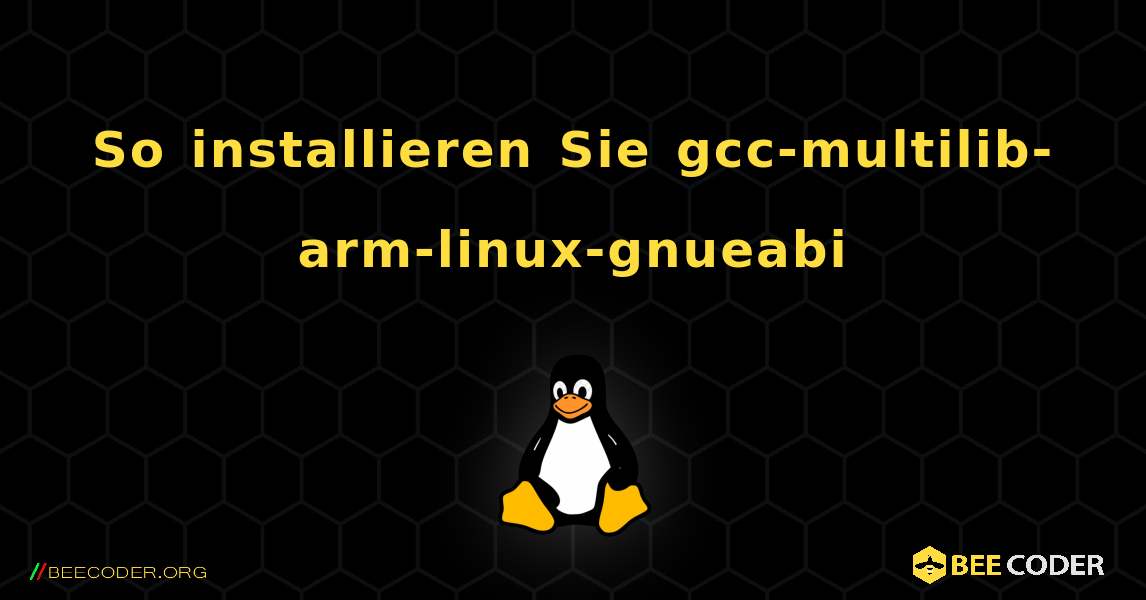 So installieren Sie gcc-multilib-arm-linux-gnueabi

//BEECODER.ORG

BEE CODER